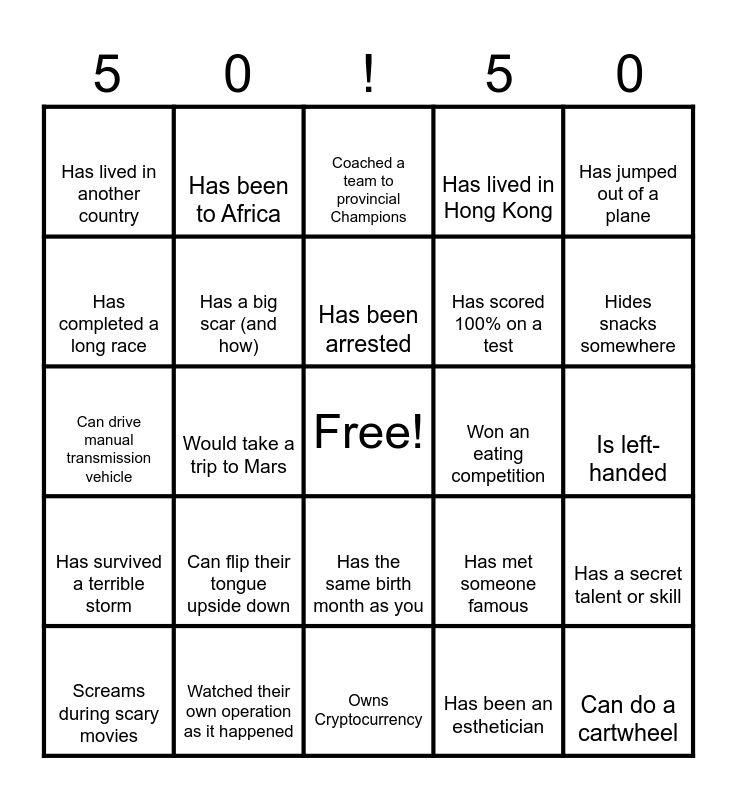 | 5 | 0 | ! | 5 | 0 |
|---|---|---|---|---|
| Has lived in another country | Has been to Africa | Coached a team to provincial Champions | Has lived in Hong Kong | Has jumped out of a plane |
| Has completed a long race | Has a big scar (and how) | Has been arrested | Has scored 100% on a test | Hides snacks somewhere |
| Can drive manual transmission vehicle | Would take a trip to Mars | Free! | Won an eating competition | Is left-handed |
| Has survived a terrible storm | Can flip their tongue upside down | Has the same birth month as you | Has met someone famous | Has a secret talent or skill |
| Screams during scary movies | Watched their own operation as it happened | Owns Cryptocurrency | Has been an esthetician | Can do a cartwheel |